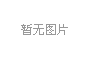 暂无图片